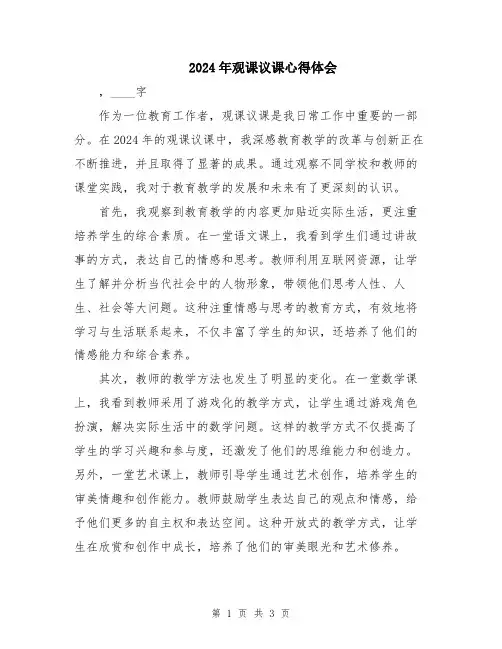 2024年观课议课心得体会

，____字

作为一位教育工作者，观课议课是我日常工作中重要的一部分。在2024年的观课议课中，我深感教育教学的改革与创新正在不断推进，并且取得了显著的成果。通过观察不同学校和教师的课堂实践，我对于教育教学的发展和未来有了更深刻的认识。

首先，我观察到教育教学的内容更加贴近实际生活，更注重培养学生的综合素质。在一堂语文课上，我看到学生们通过讲故事的方式，表达自己的情感和思考。教师利用互联网资源，让学生了解并分析当代社会中的人物形象，带领他们思考人性、人生、社会等大问题。这种注重情感与思考的教育方式，有效地将学习与生活联系起来，不仅丰富了学生的知识，还培养了他们的情感能力和综合素养。

其次，教师的教学方法也发生了明显的变化。在一堂数学课上，我看到教师采用了游戏化的教学方式，让学生通过游戏角色扮演，解决实际生活中的数学问题。这样的教学方式不仅提高了学生的学习兴趣和参与度，还激发了他们的思维能力和创造力。另外，一堂艺术课上，教师引导学生通过艺术创作，培养学生的审美情趣和创作能力。教师鼓励学生表达自己的观点和情感，给予他们更多的自主权和表达空间。这种开放式的教学方式，让学生在欣赏和创作中成长，培养了他们的审美眼光和艺术修养。

第 1 页 共 3 页